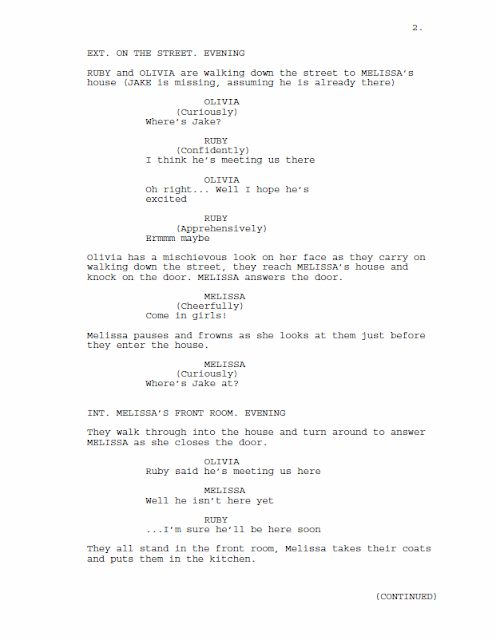 2.

EXT. ON THE STREET. EVENING

RUBY and OLIVIA are walking down the street to MELISSA's house (JAKE is missing, assuming he is already there)

OLIVIA
(Curiously)
Where's Jake?

RUBY
(Confidently)
I think he's meeting us there

OLIVIA
Oh right... Well I hope he's excited

RUBY
(Apprehensively)
Ermmm maybe

Olivia has a mischievous look on her face as they carry on walking down the street, they reach MELISSA's house and knock on the door. MELISSA answers the door.

MELISSA
(Cheerfully)
Come in girls!

Melissa pauses and frowns as she looks at them just before they enter the house.

MELISSA
(Curiously)
Where's Jake at?

INT. MELISSA'S FRONT ROOM. EVENING

They walk through into the house and turn around to answer MELISSA as she closes the door.

OLIVIA
Ruby said he's meeting us here

MELISSA
Well he isn't here yet

RUBY
...I'm sure he'll be here soon

They all stand in the front room, Melissa takes their coats and puts them in the kitchen.

(CONTINUED)